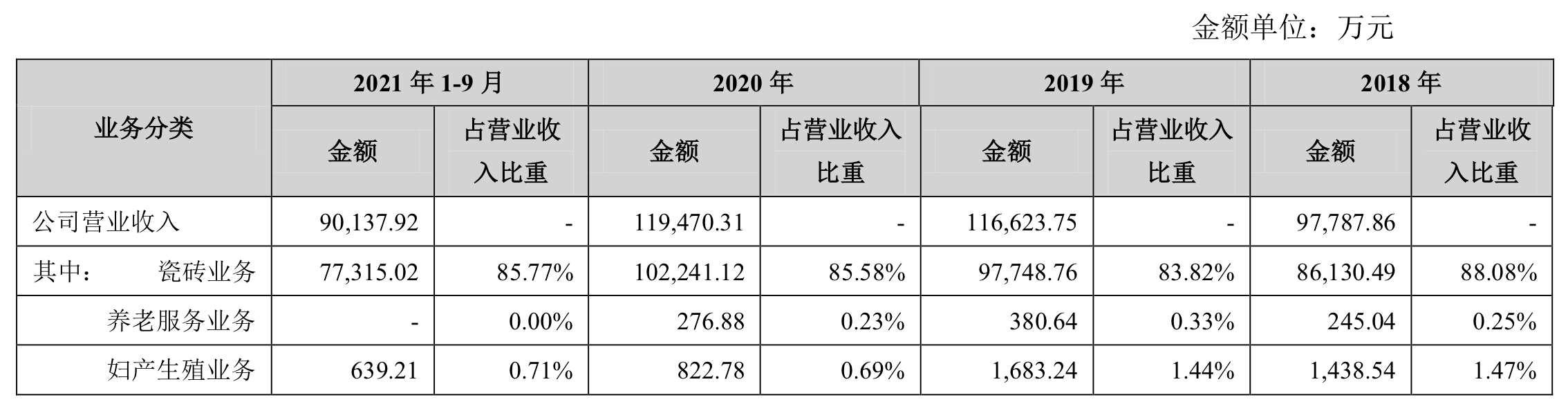 金额单位：万元

| 业务分类 | 2021 年 1-9 月 | | 2020 年 | | 2019 年 | | 2018 年 | |
|---|---|---|---|---|---|---|---|---|
| | 金额 | 占营业收入比重 | 金额 | 占营业收入比重 | 金额 | 占营业收入比重 | 金额 | 占营业收入比重 |
| 公司营业收入 | 90,137.92 | - | 119,470.31 | - | 116,623.75 | - | 97,787.86 | - |
| 其中： 瓷砖业务 | 77,315.02 | 85.77% | 102,241.12 | 85.58% | 97,748.76 | 83.82% | 86,130.49 | 88.08% |
| 养老服务业务 | - | 0.00% | 276.88 | 0.23% | 380.64 | 0.33% | 245.04 | 0.25% |
| 妇产生殖业务 | 639.21 | 0.71% | 822.78 | 0.69% | 1,683.24 | 1.44% | 1,438.54 | 1.47% |